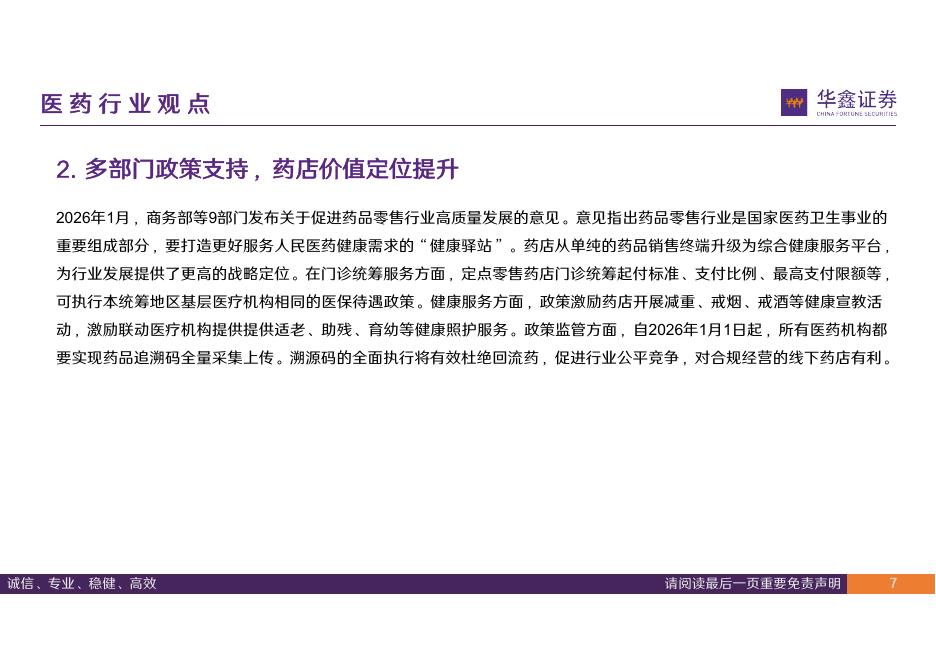 医药行业观点

华鑫证券
CHINA FORTUNE SECURITIES

2. 多部门政策支持，药店价值定位提升

2026年1月，商务部等9部门发布关于促进药品零售行业高质量发展的意见。意见指出药品零售行业是国家医药卫生事业的重要组成部分，要打造更好服务人民医药健康需求的“健康驿站”。药店从单纯的药品销售终端升级为综合健康服务平台，为行业发展提供了更高的战略定位。在门诊统筹服务方面，定点零售药店门诊统筹起付标准、支付比例、最高支付限额等，可执行本统筹地区基层医疗机构相同的医保待遇政策。健康服务方面，政策激励药店开展减重、戒烟、戒酒等健康宣教活动，激励联动医疗机构提供提供适老、助残、育幼等健康照护服务。政策监管方面，自2026年1月1日起，所有医药机构都要实现药品追溯码全量采集上传。溯源码的全面执行将有效杜绝回流药，促进行业公平竞争，对合规经营的线下药店有利。

诚信、专业、稳健、高效

请阅读最后一页重要免责声明

7